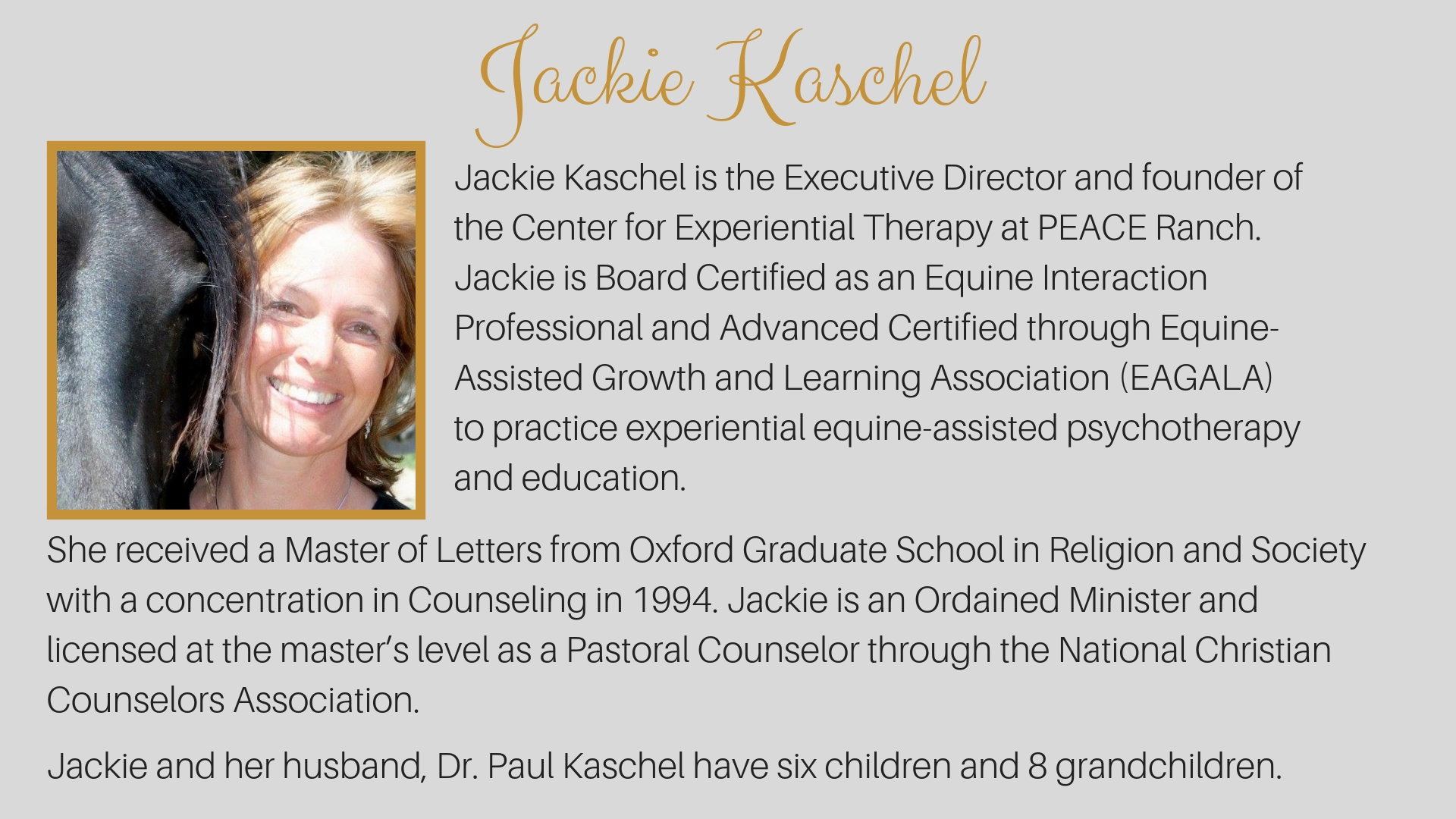 Jackie Kaschel

Jackie Kaschel is the Executive Director and founder of the Center for Experiential Therapy at PEACE Ranch. Jackie is Board Certified as an Equine Interaction Professional and Advanced Certified through Equine-Assisted Growth and Learning Association (EAGALA) to practice experiential equine-assisted psychotherapy and education.

She received a Master of Letters from Oxford Graduate School in Religion and Society with a concentration in Counseling in 1994. Jackie is an Ordained Minister and licensed at the master's level as a Pastoral Counselor through the National Christian Counselors Association.

Jackie and her husband, Dr. Paul Kaschel have six children and 8 grandchildren.